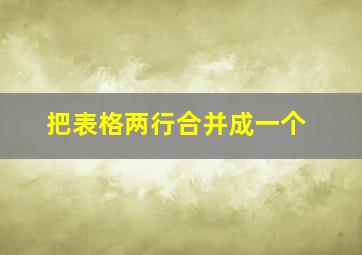 把表格两行合并成一个